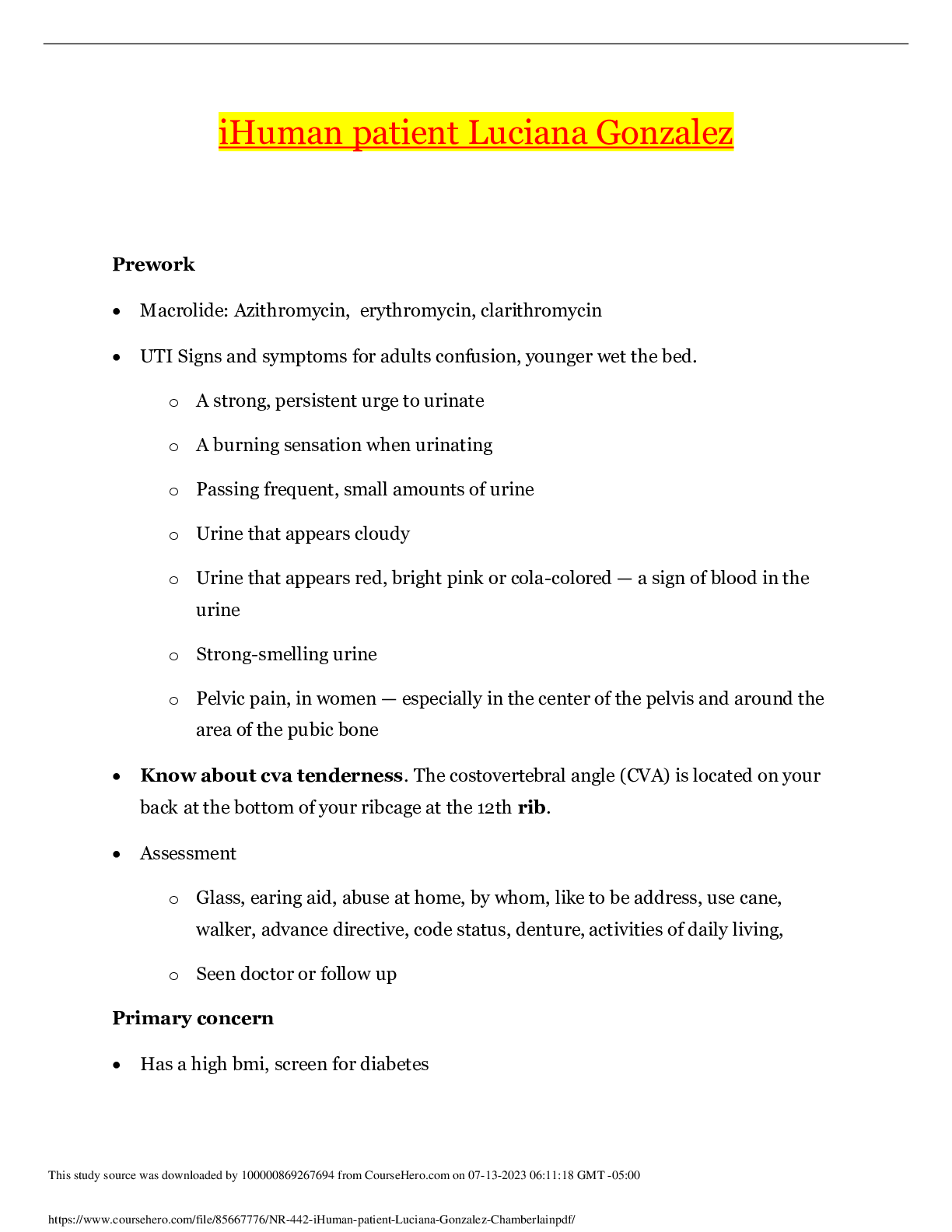 iHuman patient Luciana Gonzalez

Prework

• Macrolide: Azithromycin, erythromycin, clarithromycin

• UTI Signs and symptoms for adults confusion, younger wet the bed.

o A strong, persistent urge to urinate

o A burning sensation when urinating

o Passing frequent, small amounts of urine

o Urine that appears cloudy

o Urine that appears red, bright pink or cola-colored — a sign of blood in the urine

o Strong-smelling urine

o Pelvic pain, in women — especially in the center of the pelvis and around the area of the pubic bone

• Know about cva tenderness. The costovertebral angle (CVA) is located on your back at the bottom of your ribcage at the 12th rib.

• Assessment

o Glass, earing aid, abuse at home, by whom, like to be address, use cane, walker, advance directive, code status, denture, activities of daily living,

o Seen doctor or follow up

Primary concern

• Has a high bmi, screen for diabetes

This study source was downloaded by 100000869267694 from CourseHero.com on 07-13-2023 06:11:18 GMT -05:00

https://www.coursehero.com/file/85667776/NR-442-iHuman-patient-Luciana-Gonzalez-Chamberlainpdf/